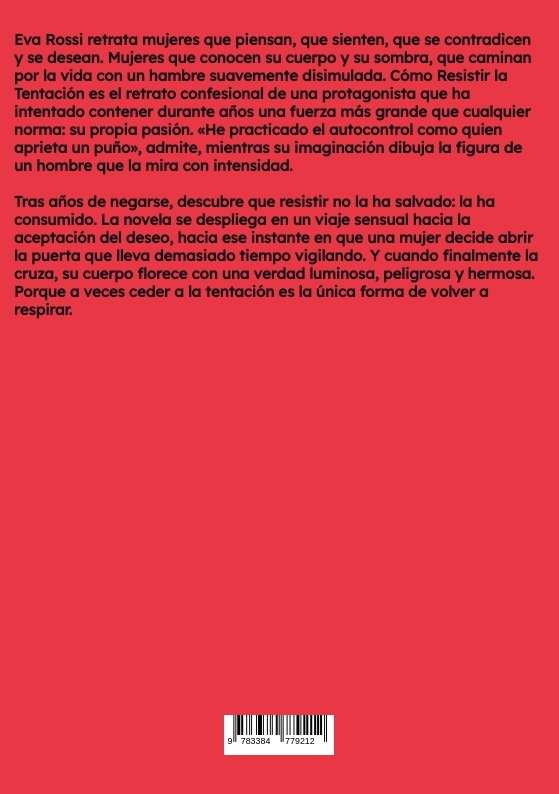 Eva Rossi retrata mujeres que piensan, que sienten, que se contradicen y se desean. Mujeres que conocen su cuerpo y su sombra, que caminan por la vida con un hambre suavemente disimulada. Cómo Resistir la Tentación es el retrato confesional de una protagonista que ha intentado contener durante años una fuerza más grande que cualquier norma: su propia pasión. «He practicado el autocontrol como quien aprieta un puño», admite, mientras su imaginación dibuja la figura de un hombre que la mira con intensidad.

Tras años de negarse, descubre que resistir no la ha salvado: la ha consumido. La novela se despliega en un viaje sensual hacia la aceptación del deseo, hacia ese instante en que una mujer decide abrir la puerta que lleva demasiado tiempo vigilando. Y cuando finalmente la cruza, su cuerpo florece con una verdad luminosa, peligrosa y hermosa. Porque a veces ceder a la tentación es la única forma de volver a respirar.

9 783384 779212